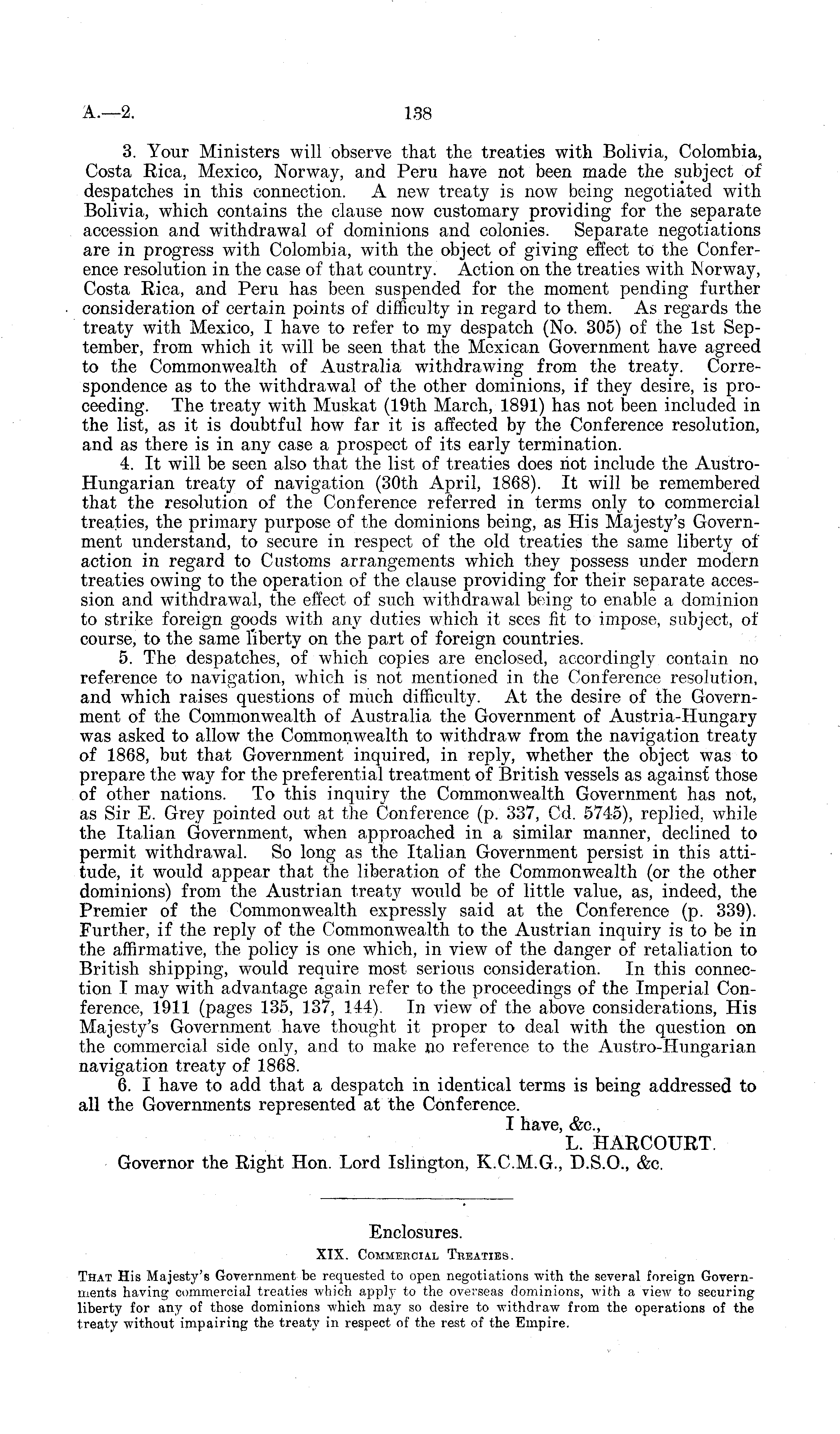 A.—2. 138

3. Your Ministers will observe that the treaties with Bolivia, Colombia, Costa Rica, Mexico, Norway, and Peru have not been made the subject of despatches in this connection. A new treaty is now being negotiated with Bolivia, which contains the clause now customary providing for the separate accession and withdrawal of dominions and colonies. Separate negotiations are in progress with Colombia, with the object of giving effect to the Conference resolution in the case of that country. Action on the treaties with Norway, Costa Rica, and Peru has been suspended for the moment pending further consideration of certain points of difficulty in regard to them. As regards the treaty with Mexico, I have to refer to my despatch (No. 305) of the 1st September, from which it will be seen that the Mexican Government have agreed to the Commonwealth of Australia withdrawing from the treaty. Correspondence as to the withdrawal of the other dominions, if they desire, is proceeding. The treaty with Muskat (19th March, 1891) has not been included in the list, as it is doubtful how far it is affected by the Conference resolution, and as there is in any case a prospect of its early termination.

4. It will be seen also that the list of treaties does not include the Austro-Hungarian treaty of navigation (30th April, 1868). It will be remembered that the resolution of the Conference referred in terms only to commercial treaties, the primary purpose of the dominions being, as His Majesty's Government understand, to secure in respect of the old treaties the same liberty of action in regard to Customs arrangements which they possess under modern treaties owing to the operation of the clause providing for their separate accession and withdrawal, the effect of such withdrawal being to enable a dominion to strike foreign goods with any duties which it sees fit to impose, subject, of course, to the same liberty on the part of foreign countries.

5. The despatches, of which copies are enclosed, accordingly contain no reference to navigation, which is not mentioned in the Conference resolution, and which raises questions of much difficulty. At the desire of the Government of the Commonwealth of Australia the Government of Austria-Hungary was asked to allow the Commonwealth to withdraw from the navigation treaty of 1868, but that Government inquired, in reply, whether the object was to prepare the way for the preferential treatment of British vessels as against those of other nations. To this inquiry the Commonwealth Government has not, as Sir E. Grey pointed out at the Conference (p. 337, Cd. 5745), replied, while the Italian Government, when approached in a similar manner, declined to permit withdrawal. So long as the Italian Government persist in this attitude, it would appear that the liberation of the Commonwealth (or the other dominions) from the Austrian treaty would be of little value, as, indeed, the Premier of the Commonwealth expressly said at the Conference (p. 339). Further, if the reply of the Commonwealth to the Austrian inquiry is to be in the affirmative, the policy is one which, in view of the danger of retaliation to British shipping, would require most serious consideration. In this connection I may with advantage again refer to the proceedings of the Imperial Conference, 1911 (pages 135, 137, 144). In view of the above considerations, His Majesty's Government have thought it proper to deal with the question on the commercial side only, and to make no reference to the Austro-Hungarian navigation treaty of 1868.

6. I have to add that a despatch in identical terms is being addressed to all the Governments represented at the Conference.

I have, &c.,
L. HARCOURT.

Governor the Right Hon. Lord Islington, K.C.M.G., D.S.O., &c.

Enclosures.

XIX. Commercial Treaties.

That His Majesty's Government be requested to open negotiations with the several foreign Governments having commercial treaties which apply to the overseas dominions, with a view to securing liberty for any of those dominions which may so desire to withdraw from the operations of the treaty without impairing the treaty in respect of the rest of the Empire.